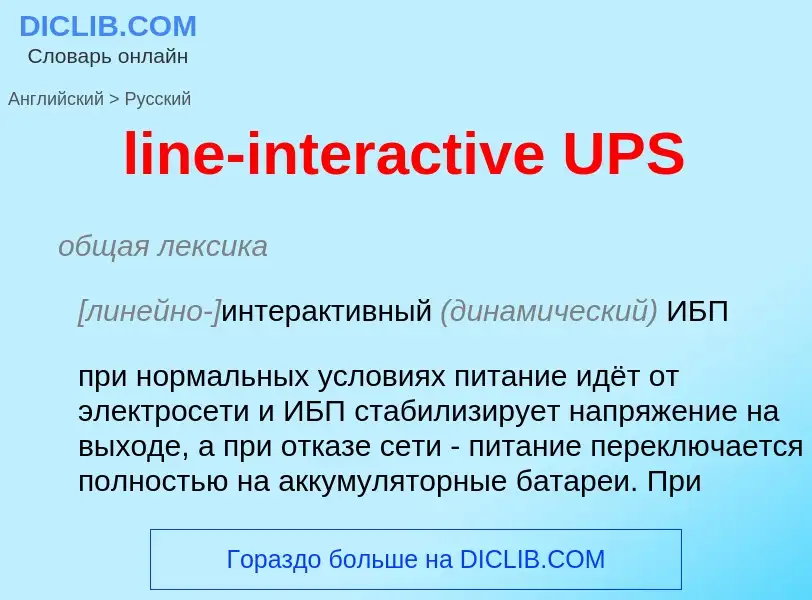 DICLIB.COM
Словарь онлайн

Английский > Русский

line-interactive UPS

общая лексика

[линейно-]интерактивный (динамический) ИБП

при нормальных условиях питание идёт от электросети и ИБП стабилизирует напряжение на выходе, а при отказе сети - питание переключается полностью на аккумуляторные батареи. При

Гораздо больше на DICLIB.COM